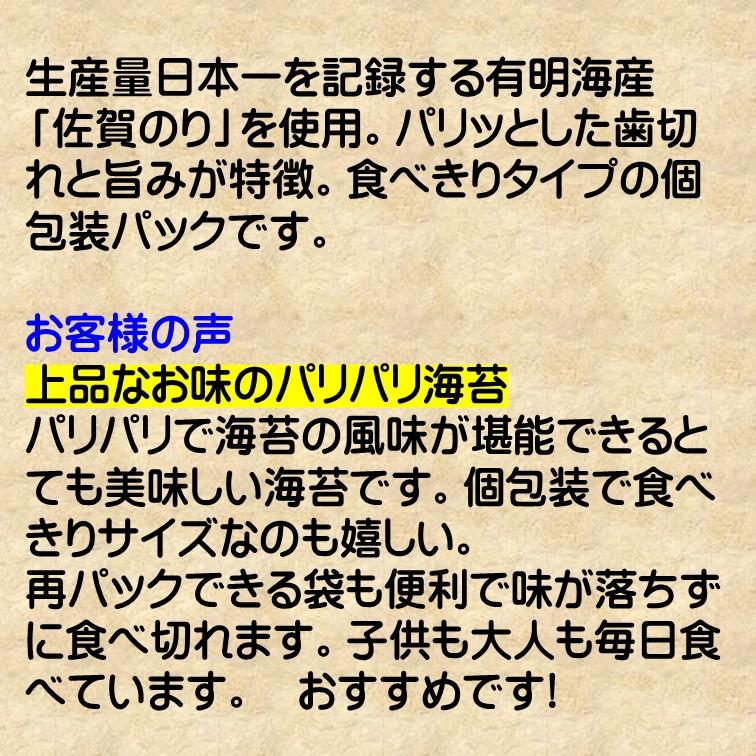 生産量日本一を記録する有明海産「佐賀のり」を使用。パリッとした歯切れと旨みが特徴。食べきりタイプの個包装パックです。

お客様の声
上品なお味のパリパリ海苔
パリパリで海苔の風味が堪能できるとても美味しい海苔です。個包装で食べきりサイズなのも嬉しい。
再パックできる袋も便利で味が落ちずに食べ切れます。子供も大人も毎日食べています。　おすすめです!